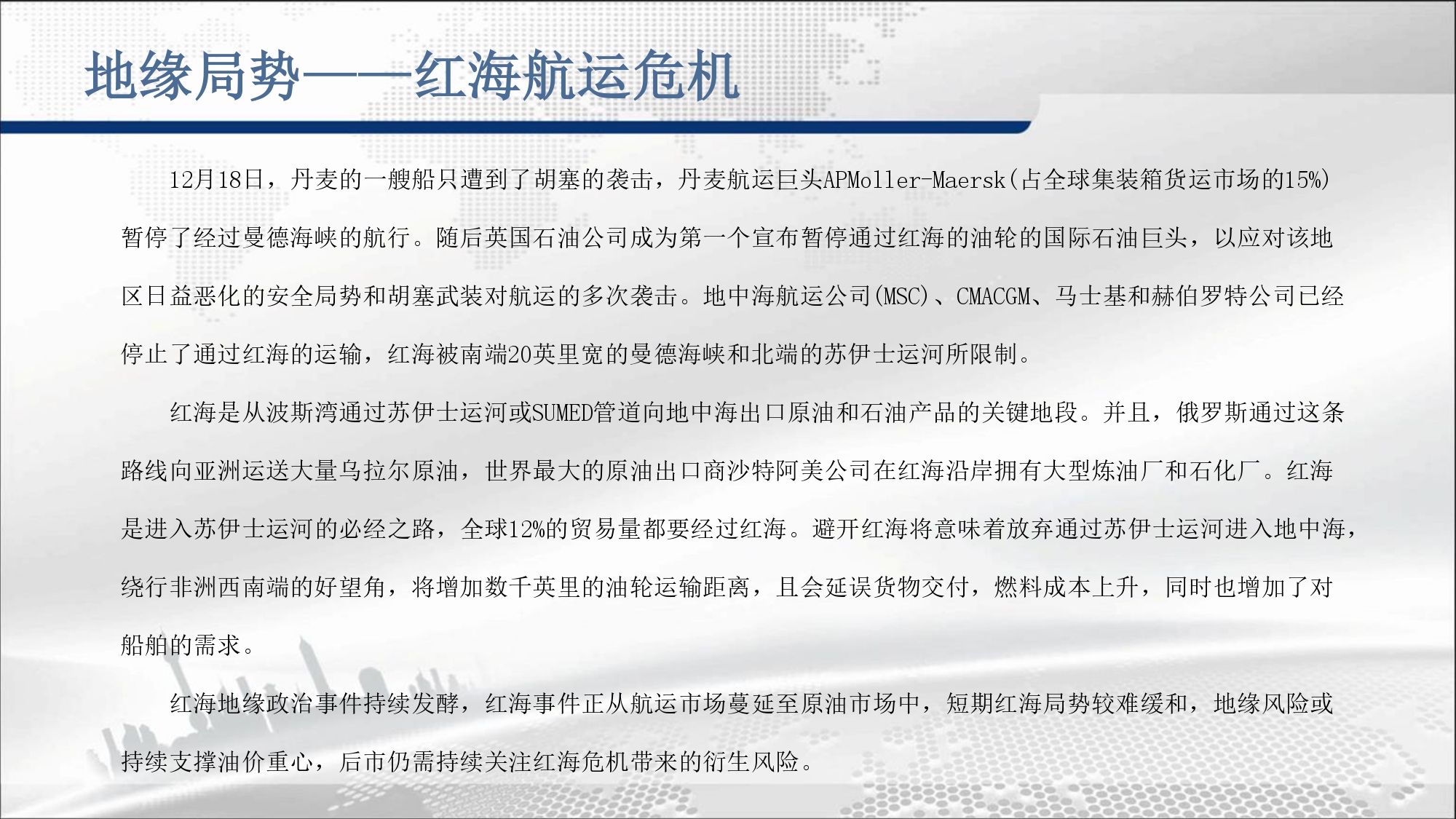 地缘局势——红海航运危机

12月18日，丹麦的一艘船只遭到了胡塞的袭击，丹麦航运巨头APMoller-Maersk(占全球集装箱货运市场的15%)暂停了经过曼德海峡的航行。随后英国石油公司成为第一个宣布暂停通过红海的油轮的国际石油巨头，以应对该地区日益恶化的安全局势和胡塞武装对航运的多次袭击。地中海航运公司(MSC)、CMACGM、马士基和赫伯罗特公司已经停止了通过红海的运输，红海被南端20英里宽的曼德海峡和北端的苏伊士运河所限制。

红海是从波斯湾通过苏伊士运河或SUMED管道向地中海出口原油和石油产品的关键地段。并且，俄罗斯通过这条路线向亚洲运送大量乌拉尔原油，世界最大的原油出口商沙特阿美公司在红海沿岸拥有大型炼油厂和石化厂。红海是进入苏伊士运河的必经之路，全球12%的贸易量都要经过红海。避开红海将意味着放弃通过苏伊士运河进入地中海，绕行非洲西南端的好望角，将增加数千英里的油轮运输距离，且会延误货物交付，燃料成本上升，同时也增加了对船舶的需求。

红海地缘政治事件持续发酵，红海事件正从航运市场蔓延至原油市场中，短期红海局势较难缓和，地缘风险或持续支撑油价重心，后市仍需持续关注红海危机带来的衍生风险。